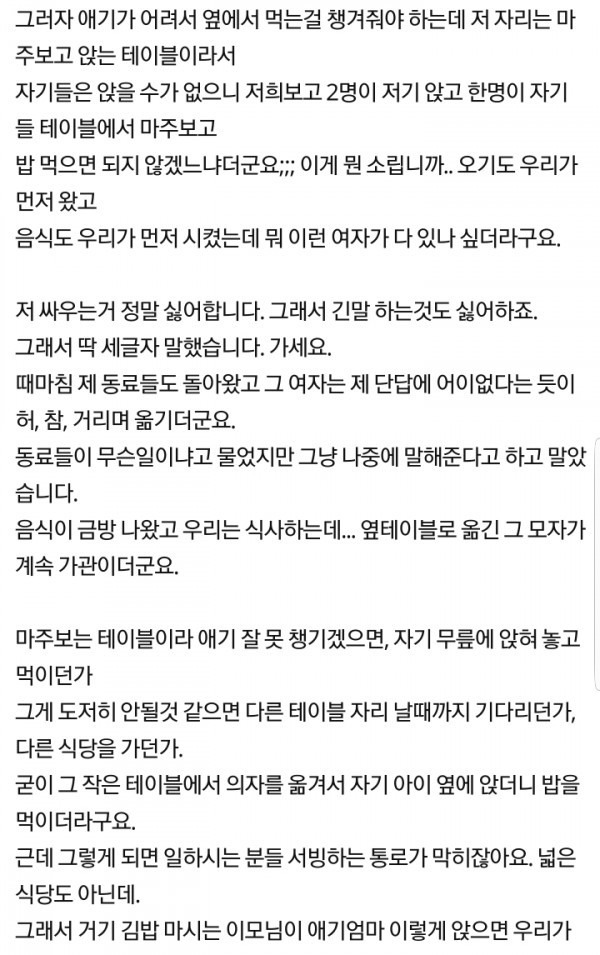 그러자 애기가 어려서 옆에서 먹는걸 챙겨줘야 하는데 저 자리는 마주보고 앉는 테이블이라서
자기들은 앉을 수가 없으니 저희보고 2명이 저기 앉고 한명이 자기들 테이블에서 마주보고
밥 먹으면 되지 않겠느냐더군요;;; 이게 뭔 소립니까.. 오기도 우리가 먼저 왔고
음식도 우리가 먼저 시켰는데 뭐 이런 여자가 다 있나 싶더라구요.

저 싸우는거 정말 싫어합니다. 그래서 긴말 하는것도 싫어하죠.
그래서 딱 세글자 말했습니다. 가세요.
때마침 제 동료들도 돌아왔고 그 여자는 제 단답에 어이없다는 듯이 허, 참, 거리며 옮기더군요.
동료들이 무슨일이냐고 물었지만 그냥 나중에 말해준다고 하고 말았습니다.
음식이 금방 나왔고 우리는 식사하는데... 옆테이블로 옮긴 그 모자가 계속 가관이더군요.

마주보는 테이블이라 애기 잘 못 챙기겠으면, 자기 무릎에 앉혀 놓고 먹이던가
그게 도저히 안될것 같으면 다른 테이블 자리 날때까지 기다리던가, 다른 식당을 가던가.
굳이 그 작은 테이블에서 의자를 옮겨서 자기 아이 옆에 앉더니 밥을 먹이더라구요.
근데 그렇게 되면 일하시는 분들 서빙하는 통로가 막히잖아요. 넓은 식당도 아닌데.
그래서 거기 김밥 마시는 이모님이 애기엄마 이렇게 앉으면 우리가